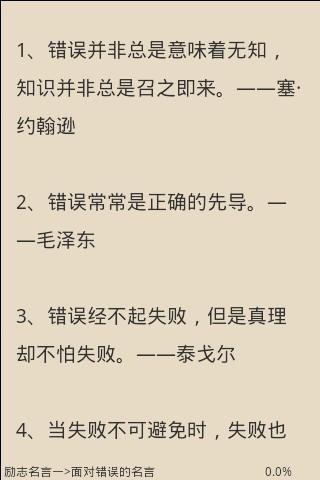 1、错误并非总是意味着无知，知识并非总是召之即来。——塞·约翰逊

2、错误常常是正确的先导。——毛泽东

3、错误经不起失败，但是真理却不怕失败。——泰戈尔

4、当失败不可避免时，失败也

励志名言一>面对错误的名言 0.0%